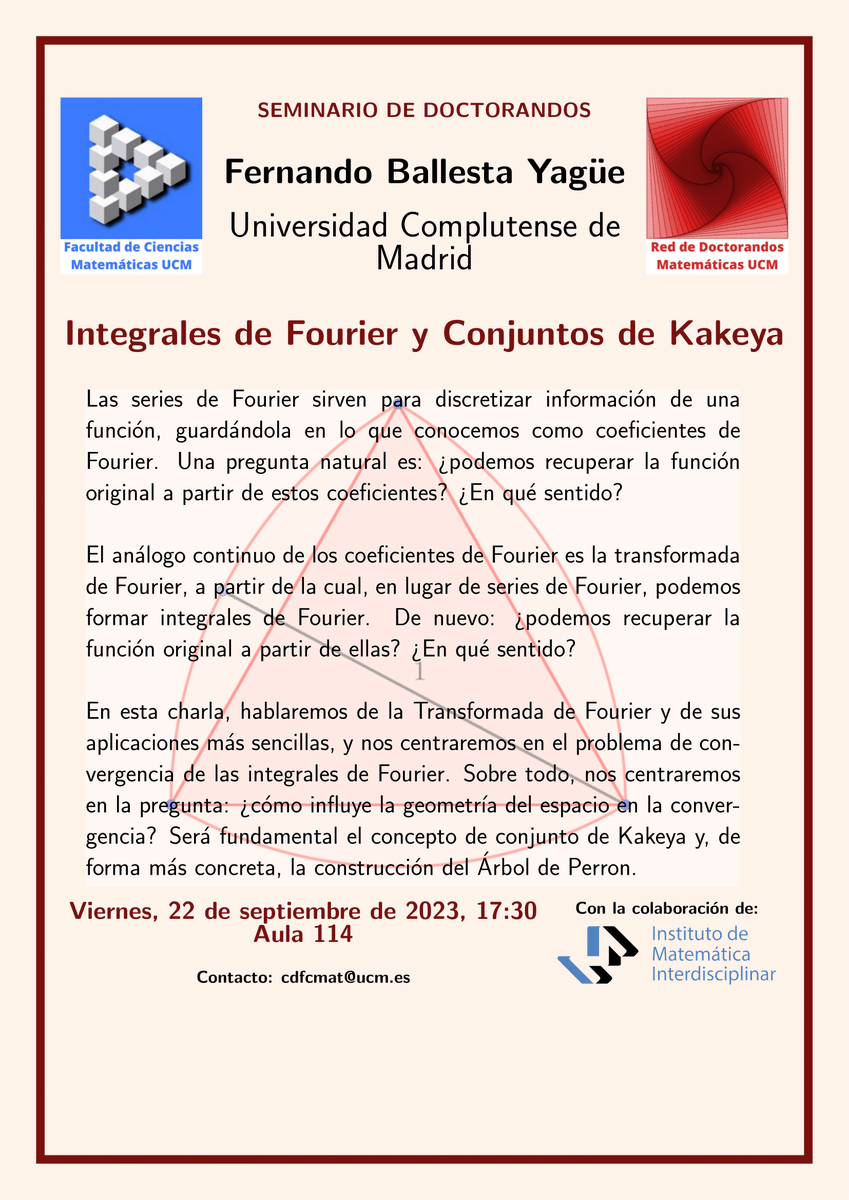 Facultad de Ciencias Matemáticas UCM

SEMINARIO DE DOCTORANDOS

Fernando Ballesta Yagüe

Universidad Complutense de Madrid

Red de Doctorandos Matemáticas UCM

Integrales de Fourier y Conjuntos de Kakeya

Las series de Fourier sirven para discretizar información de una función, guardándola en lo que conocemos como coeficientes de Fourier. Una pregunta natural es: ¿podemos recuperar la función original a partir de estos coeficientes? ¿En qué sentido?

El análogo continuo de los coeficientes de Fourier es la transformada de Fourier, a partir de la cual, en lugar de series de Fourier, podemos formar integrales de Fourier. De nuevo: ¿podemos recuperar la función original a partir de ellas? ¿En qué sentido?

1

En esta charla, hablaremos de la Transformada de Fourier y de sus aplicaciones más sencillas, y nos centraremos en el problema de convergencia de las integrales de Fourier. Sobre todo, nos centraremos en la pregunta: ¿cómo influye la geometría del espacio en la convergencia? Será fundamental el concepto de conjunto de Kakeya y, de forma más concreta, la construcción del Árbol de Perron.

Viernes, 22 de septiembre de 2023, 17:30
Aula 114

Contacto: cdfcmat@ucm.es

Con la colaboración de:

Instituto de Matemática Interdisciplinar